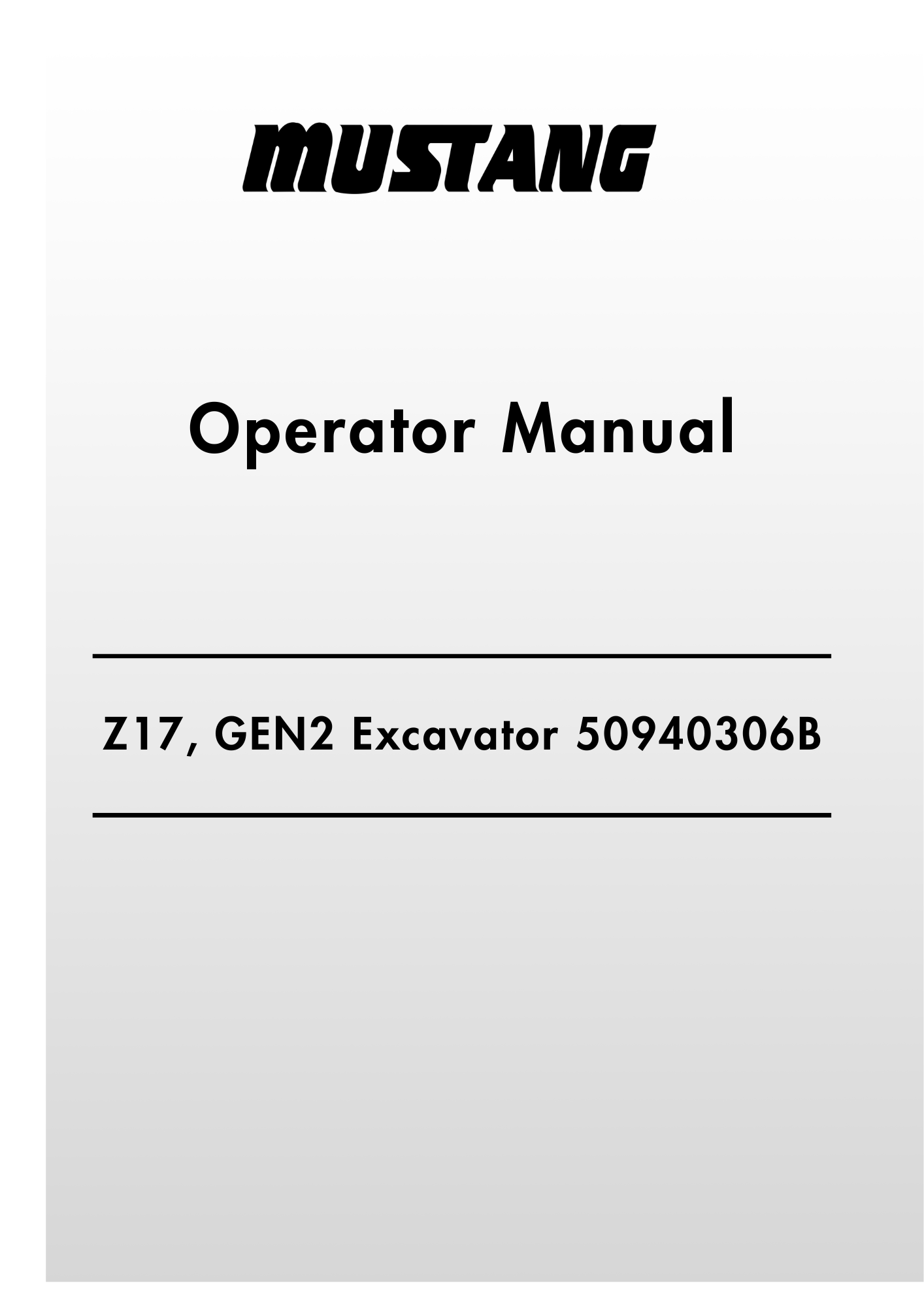 MUSTANG

Operator Manual

Z17, GEN2 Excavator 50940306B